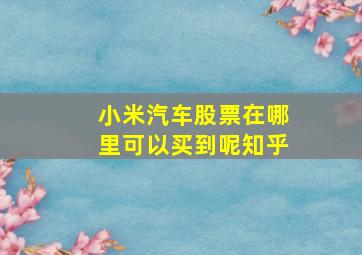 小米汽车股票在哪里可以买到呢知乎